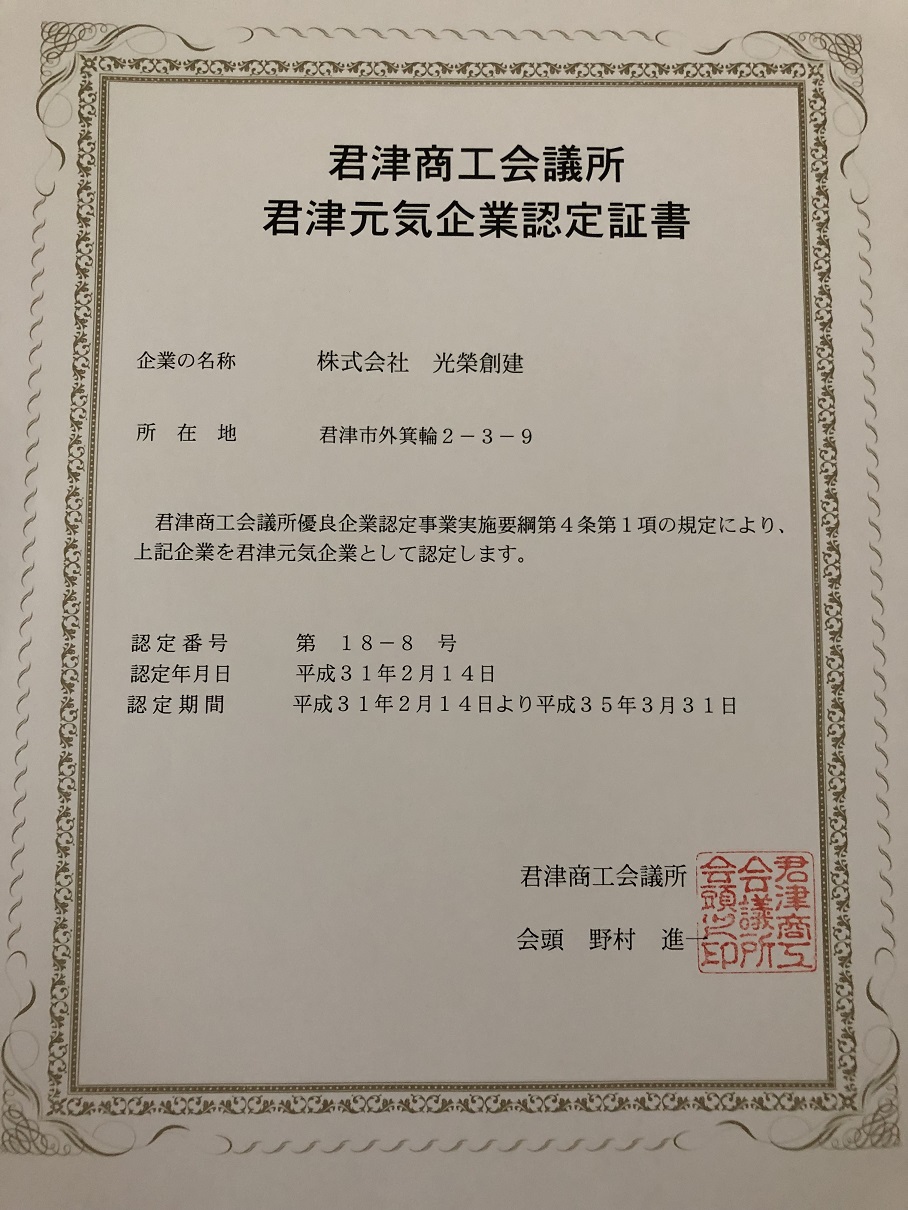 君津商工会議所
君津元気企業認定証書

企業の名称　　株式会社　光榮創建

所　在　地　　君津市外箕輪２－３－９

君津商工会議所優良企業認定事業実施要綱第４条第１項の規定により、上記企業を君津元気企業として認定します。

認定番号　　第　１８－８　号
認定年月日　　平成３１年２月１４日
認定期間　　平成３１年２月１４日より平成３５年３月３１日

君津商工会議所
会頭　野村　進一

君津商工会議所会頭之印